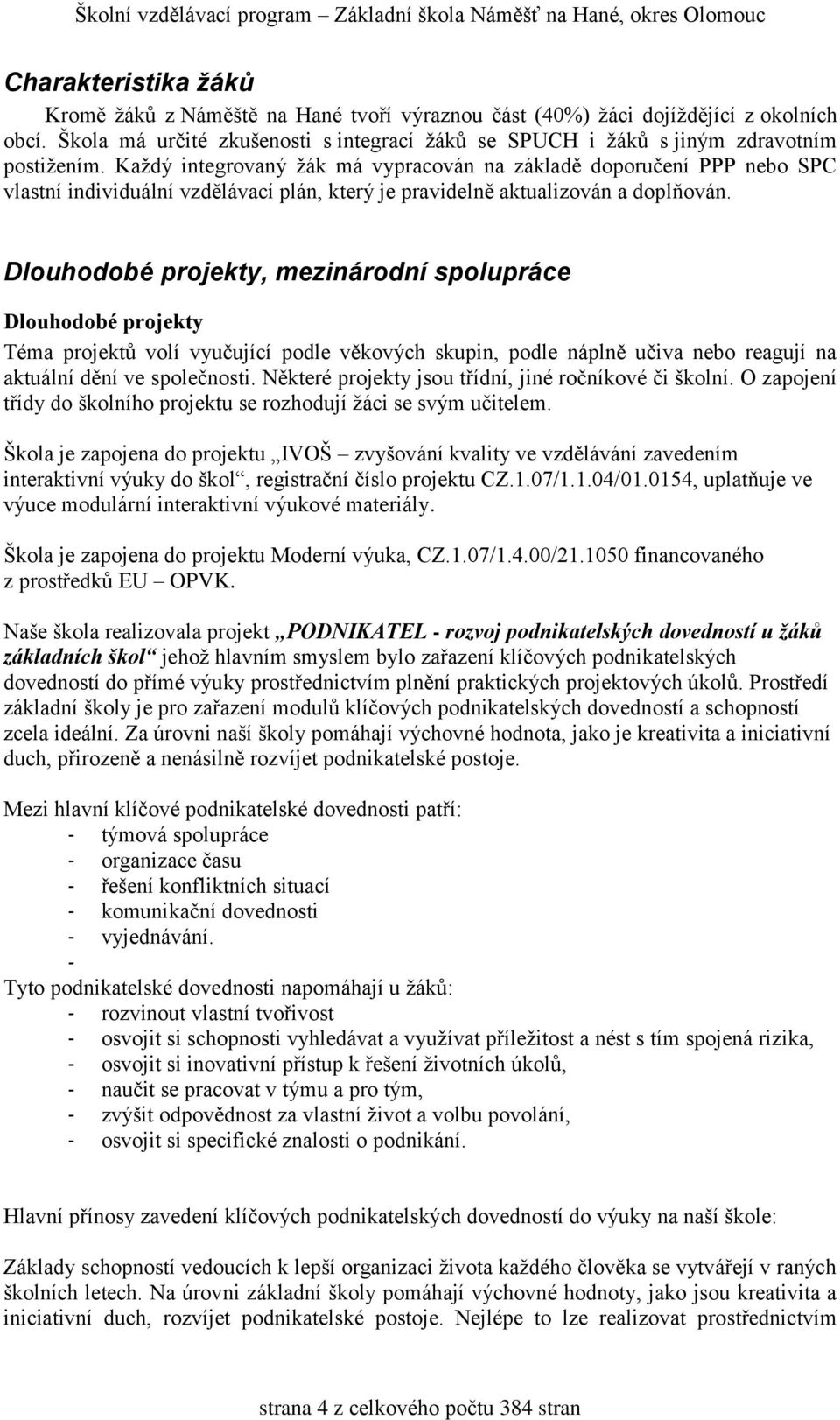 Školní vzdělávací program – Základní škola Náměšť na Hané, okres Olomouc

Charakteristika žáků

Kromě žáků z Náměště na Hané tvoří výraznou část (40%) žáci dojíždějící z okolních obcí. Škola má určité zkušenosti s integrací žáků se SPUCH i žáků s jiným zdravotním postižením. Každý integrovaný žák má vypracován na základě doporučení PPP nebo SPC vlastní individuální vzdělávací plán, který je pravidelně aktualizován a doplňován.

Dlouhodobé projekty, mezinárodní spolupráce

Dlouhodobé projekty

Téma projektů volí vyučující podle věkových skupin, podle náplně učiva nebo reagují na aktuální dění ve společnosti. Některé projekty jsou třídní, jiné ročníkové či školní. O zapojení třídy do školního projektu se rozhodují žáci se svým učitelem.

Škola je zapojena do projektu „IVOŠ – zvyšování kvality ve vzdělávání zavedením interaktivní výuky do škol“, registrační číslo projektu CZ.1.07/1.1.04/01.0154, uplatňuje ve výuce modulární interaktivní výukové materiály.

Škola je zapojena do projektu Moderní výuka, CZ.1.07/1.4.00/21.1050 financovaného z prostředků EU – OPVK.

Naše škola realizovala projekt „PODNIKATEL - rozvoj podnikatelských dovedností u žáků základních škol“ jehož hlavním smyslem bylo zařazení klíčových podnikatelských dovedností do přímé výuky prostřednictvím plnění praktických projektových úkolů. Prostředí základní školy je pro zařazení modulů klíčových podnikatelských dovedností a schopností zcela ideální. Za úrovni naší školy pomáhají výchovné hodnota, jako je kreativita a iniciativní duch, přirozeně a nenásilně rozvíjet podnikatelské postoje.

Mezi hlavní klíčové podnikatelské dovednosti patří:
- týmová spolupráce
- organizace času
- řešení konfliktních situací
- komunikační dovednosti
- vyjednávání.
-
Tyto podnikatelské dovednosti napomáhají u žáků:
- rozvinout vlastní tvořivost
- osvojit si schopnosti vyhledávat a využívat příležitost a nést s tím spojená rizika,
- osvojit si inovativní přístup k řešení životních úkolů,
- naučit se pracovat v týmu a pro tým,
- zvýšit odpovědnost za vlastní život a volbu povolání,
- osvojit si specifické znalosti o podnikání.

Hlavní přínosy zavedení klíčových podnikatelských dovedností do výuky na naší škole:

Základy schopností vedoucích k lepší organizaci života každého člověka se vytvářejí v raných školních letech. Na úrovni základní školy pomáhají výchovné hodnoty, jako jsou kreativita a iniciativní duch, rozvíjet podnikatelské postoje. Nejlépe to lze realizovat prostřednictvím

strana 4 z celkového počtu 384 stran